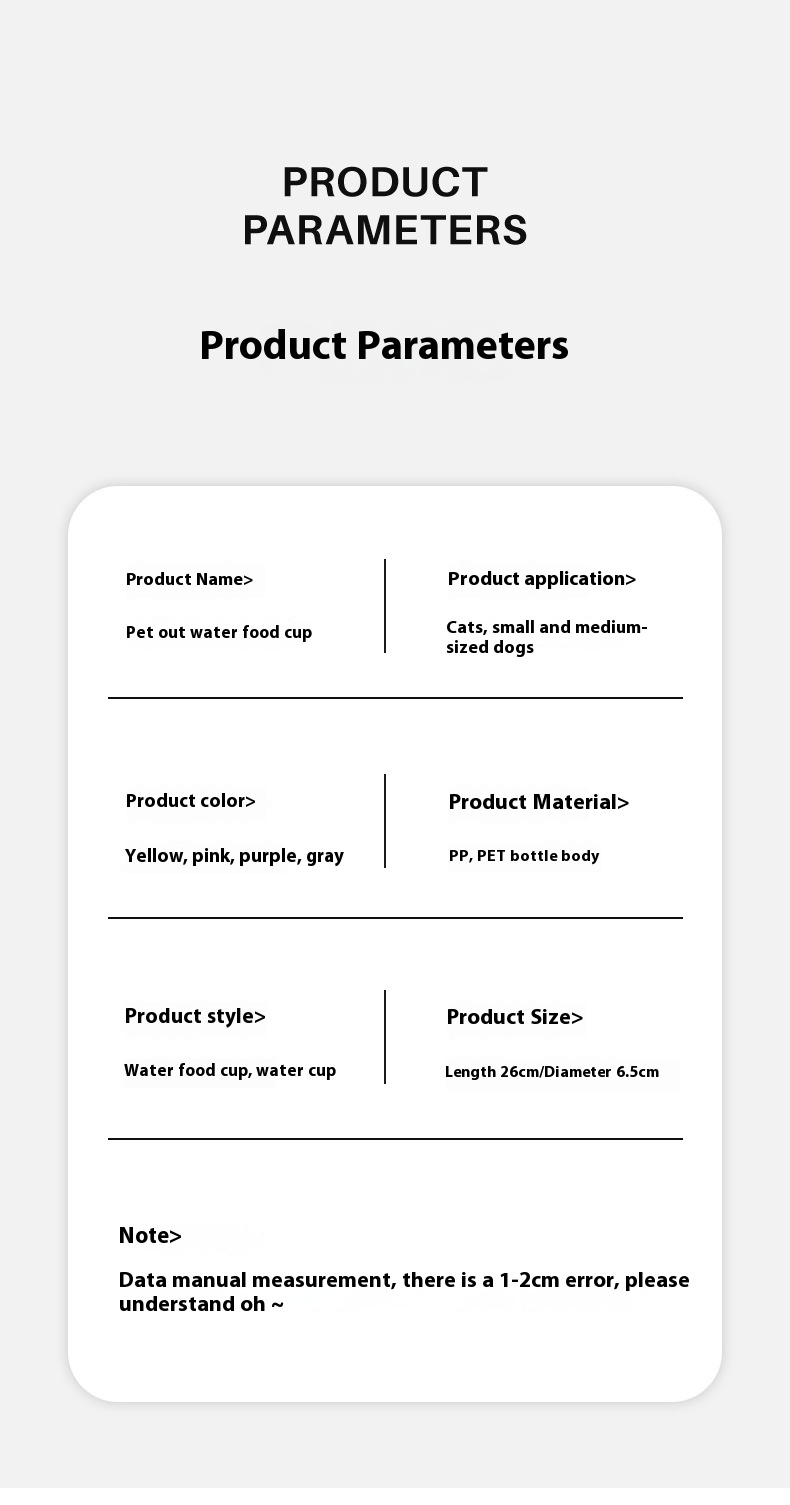 PRODUCT PARAMETERS

Product Parameters

Product Name>

Pet out water food cup

Product application>

Cats, small and medium-sized dogs

Product color>

Yellow, pink, purple, gray

Product Material>

PP, PET bottle body

Product style>

Water food cup, water cup

Product Size>

Length 26cm/Diameter 6.5cm

Note>

Data manual measurement, there is a 1-2cm error, please understand oh ~